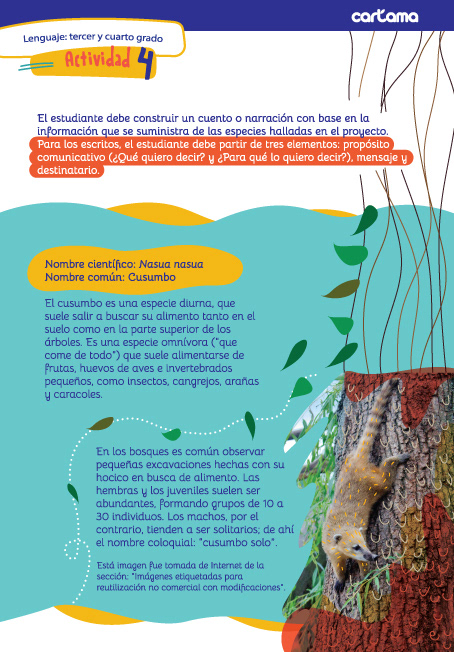 cartama

Lenguaje: tercer y cuarto grado

Actividad 4

El estudiante debe construir un cuento o narración con base en la información que se suministra de las especies halladas en el proyecto. Para los escritos, el estudiante debe partir de tres elementos: propósito comunicativo (¿Qué quiero decir? y ¿Para qué lo quiero decir?), mensaje y destinatario.

Nombre científico: Nasua nasua
Nombre común: Cusumbo

El cusumbo es una especie diurna, que suele salir a buscar su alimento tanto en el suelo como en la parte superior de los árboles. Es una especie omnívora ("que come de todo") que suele alimentarse de frutas, huevos de aves e invertebrados pequeños, como insectos, cangrejos, arañas y caracoles.

En los bosques es común observar pequeñas excavaciones hechas con su hocico en busca de alimento. Las hembras y los juveniles suelen ser abundantes, formando grupos de 10 a 30 individuos. Los machos, por el contrario, tienden a ser solitarios; de ahí el nombre coloquial: "cusumbo solo".

Está imagen fue tomada de Internet de la sección: "Imágenes etiquetadas para reutilización no comercial con modificaciones".